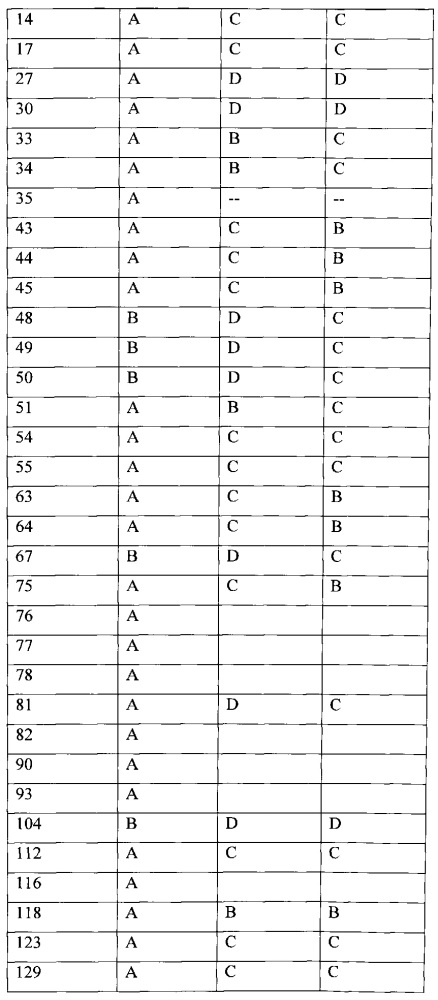 | 14 | A | C | C |
|---|---|---|---|
| 17 | A | C | C |
| 27 | A | D | D |
| 30 | A | D | D |
| 33 | A | B | C |
| 34 | A | B | C |
| 35 | A | -- | -- |
| 43 | A | C | B |
| 44 | A | C | B |
| 45 | A | C | B |
| 48 | B | D | C |
| 49 | B | D | C |
| 50 | B | D | C |
| 51 | A | B | C |
| 54 | A | C | C |
| 55 | A | C | C |
| 63 | A | C | B |
| 64 | A | C | B |
| 67 | B | D | C |
| 75 | A | C | B |
| 76 | A | | |
| 77 | A | | |
| 78 | A | | |
| 81 | A | D | C |
| 82 | A | | |
| 90 | A | | |
| 93 | A | | |
| 104 | B | D | D |
| 112 | A | C | C |
| 116 | A | | |
| 118 | A | B | B |
| 123 | A | C | C |
| 129 | A | C | C |